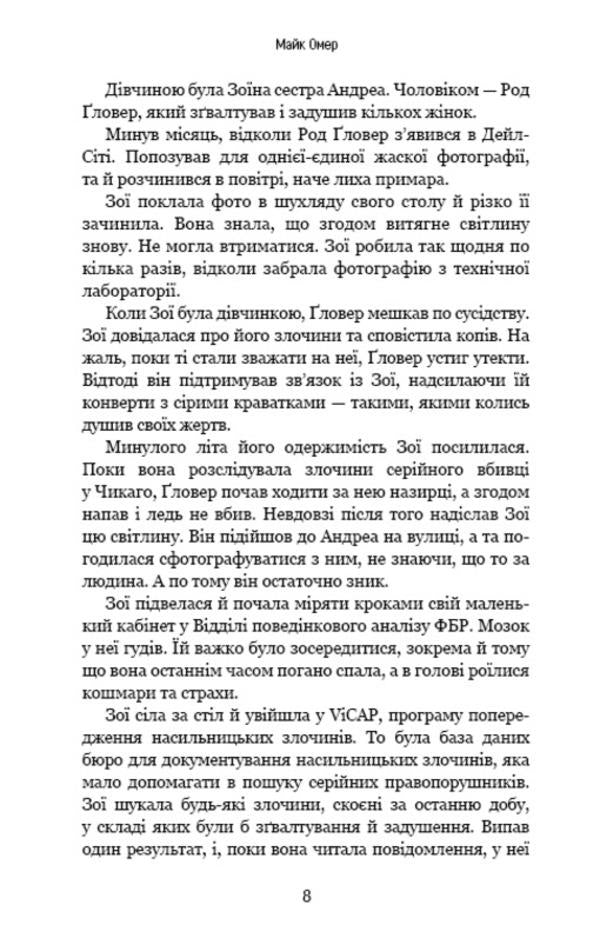 Майк Омер

Дівчиною була Зоїна сестра Андреа. Чоловіком — Род Ґловер, який зґвалтував і задушив кількох жінок.

Минув місяць, відколи Род Ґловер з'явився в Дейл-Сіті. Попозував для однієї-єдиної жаскої фотографії, та й розчинився в повітрі, наче лиха примара.

Зої поклала фото в шухляду свого столу й різко її зачинила. Вона знала, що згодом витягне світлину знову. Не могла втриматися. Зої робила так щодня по кілька разів, відколи забрала фотографію з технічної лабораторії.

Коли Зої була дівчинкою, Ґловер мешкав по сусідству. Зої довідалася про його злочини та сповістила копів. На жаль, поки ті стали зважати на неї, Ґловер устиг утекти. Відтоді він підтримував зв'язок із Зої, надсилаючи їй конверти з сірими краватками — такими, якими колись душив своїх жертв.

Минулого літа його одержимість Зої посилилася. Поки вона розслідувала злочини серійного вбивці у Чикаго, Ґловер почав ходити за нею назирці, а згодом напав і ледь не вбив. Невдовзі після того надіслав Зої цю світлину. Він підійшов до Андреа на вулиці, а та погодилася сфотографуватися з ним, не знаючи, що то за людина. А по тому він остаточно зник.

Зої підвелася й почала міряти кроками свій маленький кабінет у Відділі поведінкового аналізу ФБР. Мозок у неї гудів. Їй важко було зосередитися, зокрема й тому що вона останнім часом погано спала, а в голові роїлися кошмари та страхи.

Зої сіла за стіл й увійшла у ViCAP, програму попередження насильницьких злочинів. То була база даних бюро для документування насильницьких злочинів, яка мало допомагати в пошуку серійних правопорушників. Зої шукала будь-які злочини, скоєні за останню добу, у складі яких були б зґвалтування й задушення. Випав один результат, і, поки вона читала повідомлення, у неї

8